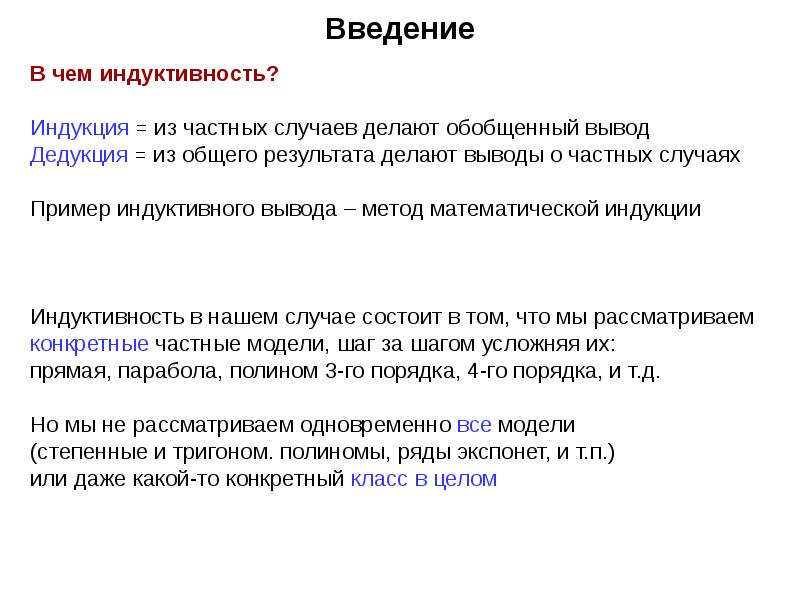 Введение

В чем индуктивность?

Индукция = из частных случаев делают обобщенный вывод
Дедукция = из общего результата делают выводы о частных случаях

Пример индуктивного вывода – метод математической индукции

Индуктивность в нашем случае состоит в том, что мы рассматриваем конкретные частные модели, шаг за шагом усложняя их:
прямая, парабола, полином 3-го порядка, 4-го порядка, и т.д.

Но мы не рассматриваем одновременно все модели
(степенные и тригоном. полиномы, ряды экспонет, и т.п.)
или даже какой-то конкретный класс в целом